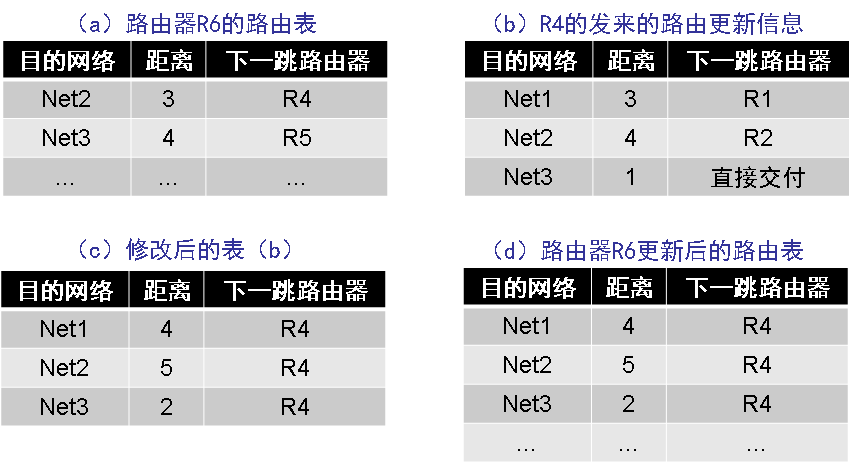 （a）路由器R6的路由表

| 目的网络 | 距离 | 下一跳路由器 |
|---|---|---|
| Net2 | 3 | R4 |
| Net3 | 4 | R5 |
| … | … | … |

（b）R4的发来的路由更新信息

| 目的网络 | 距离 | 下一跳路由器 |
|---|---|---|
| Net1 | 3 | R1 |
| Net2 | 4 | R2 |
| Net3 | 1 | 直接交付 |

（c）修改后的表（b）

| 目的网络 | 距离 | 下一跳路由器 |
|---|---|---|
| Net1 | 4 | R4 |
| Net2 | 5 | R4 |
| Net3 | 2 | R4 |

（d）路由器R6更新后的路由表

| 目的网络 | 距离 | 下一跳路由器 |
|---|---|---|
| Net1 | 4 | R4 |
| Net2 | 5 | R4 |
| Net3 | 2 | R4 |
| … | … | … |